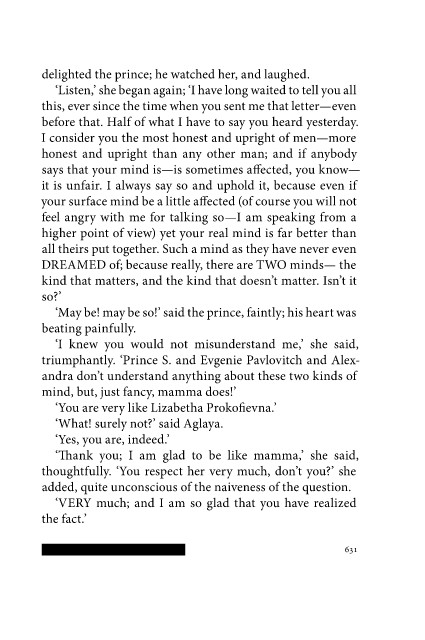 delighted the prince; he watched her, and laughed.

'Listen,' she began again; 'I have long waited to tell you all this, ever since the time when you sent me that letter—even before that. Half of what I have to say you heard yesterday. I consider you the most honest and upright of men—more honest and upright than any other man; and if anybody says that your mind is—is sometimes affected, you know—it is unfair. I always say so and uphold it, because even if your surface mind be a little affected (of course you will not feel angry with me for talking so—I am speaking from a higher point of view) yet your real mind is far better than all theirs put together. Such a mind as they have never even DREAMED of; because really, there are TWO minds— the kind that matters, and the kind that doesn't matter. Isn't it so?'

'May be! may be so!' said the prince, faintly; his heart was beating painfully.

'I knew you would not misunderstand me,' she said, triumphantly. 'Prince S. and Evgenie Pavlovitch and Alexandra don't understand anything about these two kinds of mind, but, just fancy, mamma does!'

'You are very like Lizabetha Prokofievna.'

'What! surely not?' said Aglaya.

'Yes, you are, indeed.'

'Thank you; I am glad to be like mamma,' she said, thoughtfully. 'You respect her very much, don't you?' she added, quite unconscious of the naiveness of the question.

'VERY much; and I am so glad that you have realized the fact.'

631